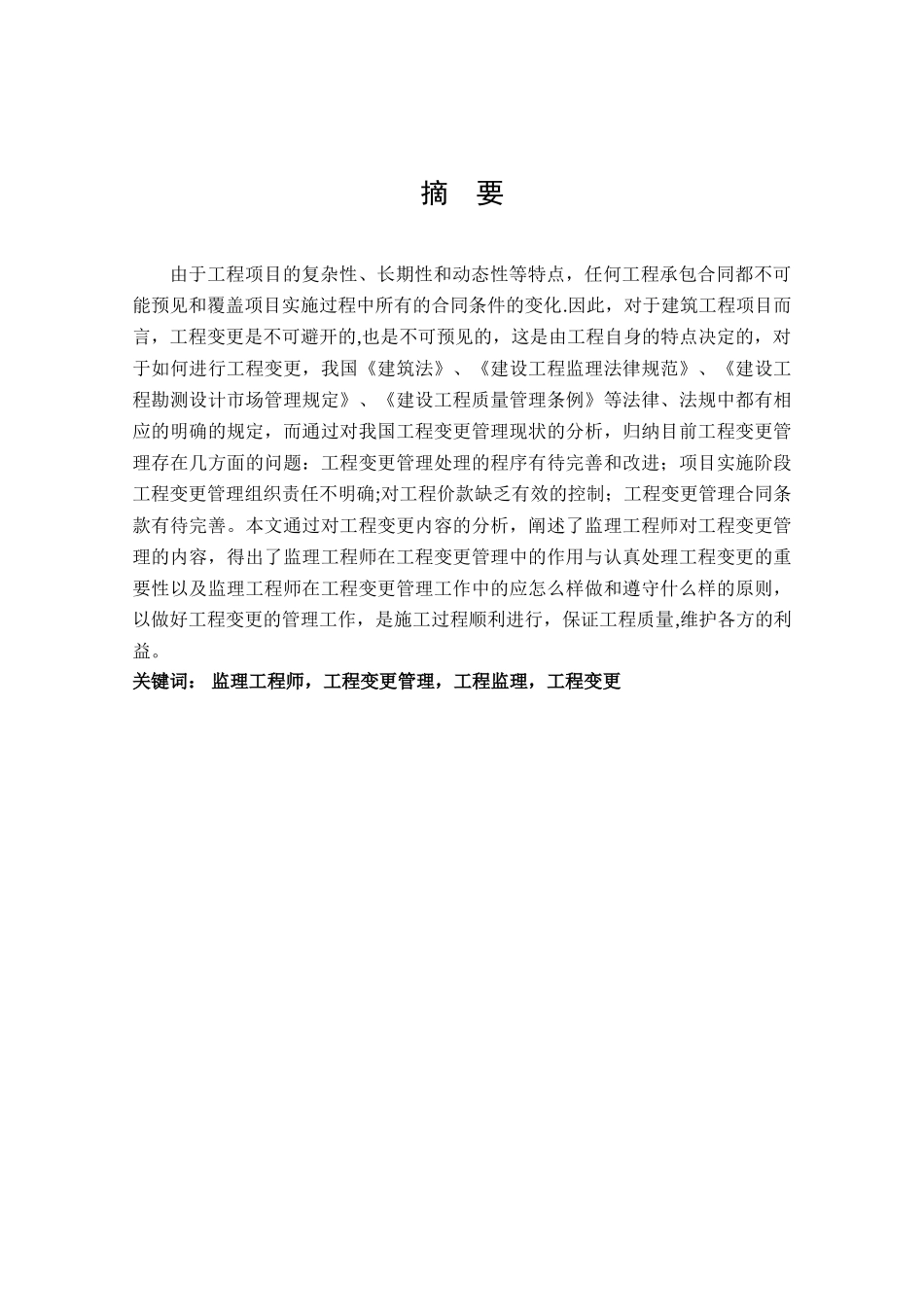 摘 要

由于工程项目的复杂性、长期性和动态性等特点，任何工程承包合同都不可能预见和覆盖项目实施过程中所有的合同条件的变化.因此，对于建筑工程项目而言，工程变更是不可避开的,也是不可预见的，这是由工程自身的特点决定的，对于如何进行工程变更，我国《建筑法》、《建设工程监理法律规范》、《建设工程勘测设计市场管理规定》、《建设工程质量管理条例》等法律、法规中都有相应的明确的规定，而通过对我国工程变更管理现状的分析，归纳目前工程变更管理存在几方面的问题：工程变更管理处理的程序有待完善和改进；项目实施阶段工程变更管理组织责任不明确;对工程价款缺乏有效的控制；工程变更管理合同条款有待完善。本文通过对工程变更内容的分析，阐述了监理工程师对工程变更管理的内容，得出了监理工程师在工程变更管理中的作用与认真处理工程变更的重要性以及监理工程师在工程变更管理工作中的应怎么样做和遵守什么样的原则，以做好工程变更的管理工作，是施工过程顺利进行，保证工程质量,维护各方的利益。

关键词： 监理工程师，工程变更管理，工程监理，工程变更